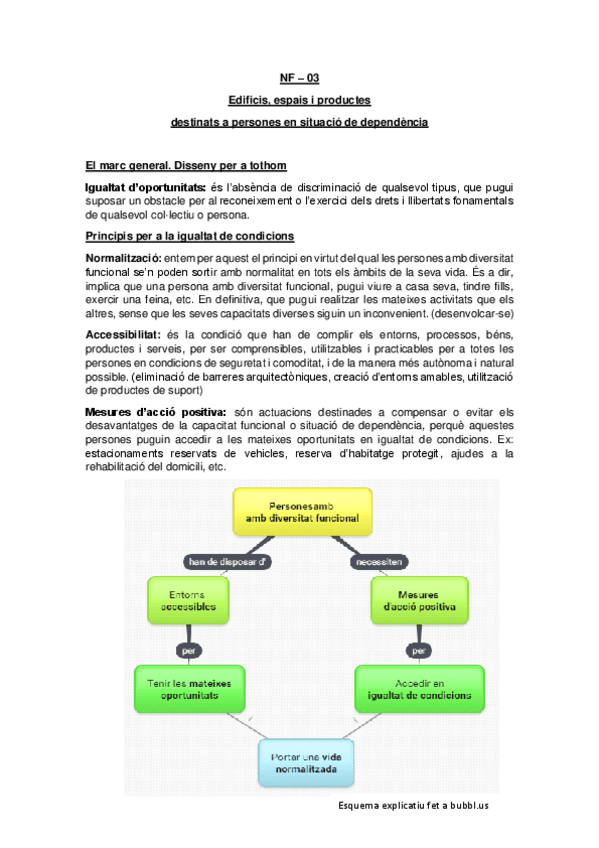 NF – 03

Edificis, espais i productes

destinats a persones en situació de dependència

El marc general. Disseny per a tothom

Igualtat d'oportunitats: és l'absència de discriminació de qualsevol tipus, que pugui suposar un obstacle per al reconeixement o l'exercici dels drets i llibertats fonamentals de qualsevol col·lectiu o persona.

Principis per a la igualtat de condicions

Normalització: entem per aquest el principi en virtut del qual les persones amb diversitat funcional se'n poden sortir amb normalitat en tots els àmbits de la seva vida. És a dir, implica que una persona amb diversitat funcional, pugui viure a casa seva, tindre fills, exercir una feina, etc. En definitiva, que pugui realitzar les mateixes activitats que els altres, sense que les seves capacitats diverses siguin un inconvenient. (desenvolcar-se)

Accessibilitat: és la condició que han de complir els entorns, processos, béns, productes i serveis, per ser comprensibles, utilitzables i practicables per a totes les persones en condicions de seguretat i comoditat, i de la manera més autònoma i natural possible. (eliminació de barreres arquitectòniques, creació d'entorns amables, utilització de productes de suport)

Mesures d'acció positiva: són actuacions destinades a compensar o evitar els desavantatges de la capacitat funcional o situació de dependència, perquè aquestes persones puguin accedir a les mateixes oportunitats en igualtat de condicions. Ex: estacionaments reservats de vehicles, reserva d'habitatge protegit, ajudes a la rehabilitació del domicili, etc.

Personesamb amb diversitat funcional

han de disposar d'

necessiten

Entorns accessibles

Mesures d'acció positiva

per

per

Tenir les mateixes oportunitats

Accedir en igualtat de condicions

Portar una vida normalitzada

Esquema explicatiu fet a bubbl.us